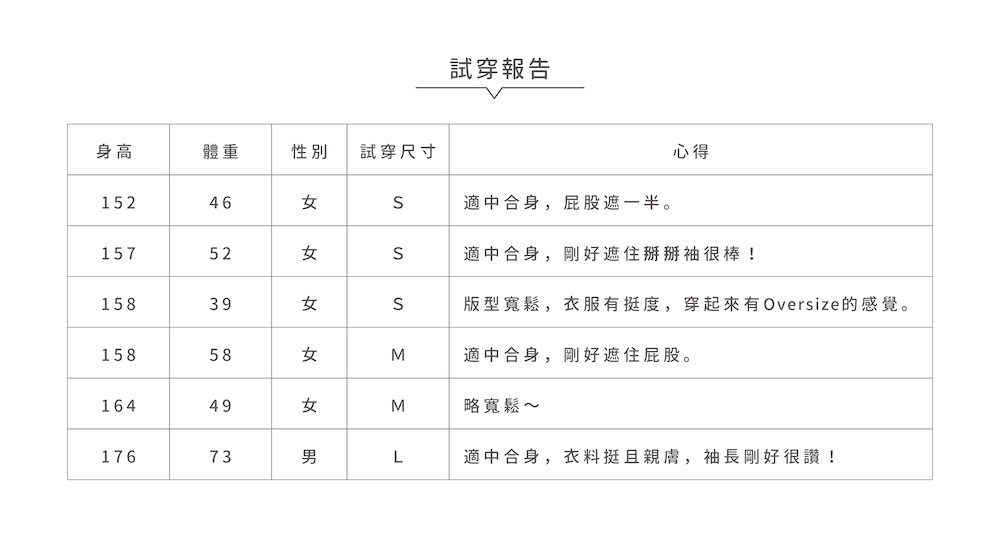 試穿報告

| 身高 | 體重 | 性別 | 試穿尺寸 | 心得 |
|---|---|---|---|---|
| 152 | 46 | 女 | S | 適中合身，屁股遮一半。 |
| 157 | 52 | 女 | S | 適中合身，剛好遮住掰掰袖很棒！ |
| 158 | 39 | 女 | S | 版型寬鬆，衣服有挺度，穿起來有Oversize的感覺。 |
| 158 | 58 | 女 | M | 適中合身，剛好遮住屁股。 |
| 164 | 49 | 女 | M | 略寬鬆～ |
| 176 | 73 | 男 | L | 適中合身，衣料挺且親膚，袖長剛好很讚！ |